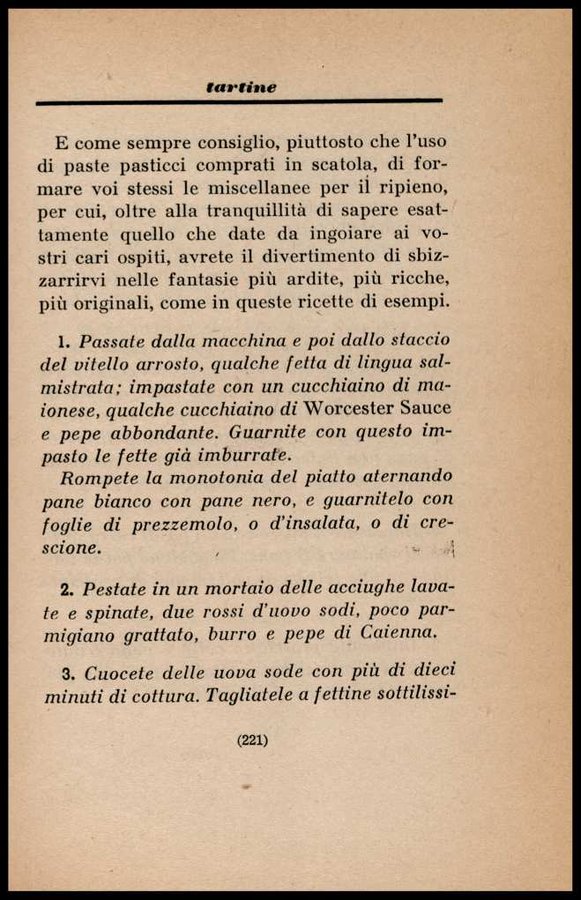 tartine

E come sempre consiglio, piuttosto che l'uso di paste pasticci comprati in scatola, di formare voi stessi le miscellanee per il ripieno, per cui, oltre alla tranquillità di sapere esattamente quello che date da ingoiare ai vostri cari ospiti, avrete il divertimento di sbizzarrirvi nelle fantasie più ardite, più ricche, più originali, come in queste ricette di esempi.

1. Passate dalla macchina e poi dallo staccio del vitello arrosto, qualche fetta di lingua salmistrata; impastate con un cucchiaino di maionese, qualche cucchiaino di Worcester Sauce e pepe abbondante. Guarnite con questo impasto le fette già imburrate.
Rompete la monotonia del piatto aternando pane bianco con pane nero, e guarnitelo con foglie di prezzemolo, o d'insalata, o di crescione.

2. Pestate in un mortaio delle acciughe lavate e spinate, due rossi d'uovo sodi, poco parmigiano grattato, burro e pepe di Caienna.

3. Cuocete delle uova sode con più di dieci minuti di cottura. Tagliatele a fettine sottilissi-

(221)